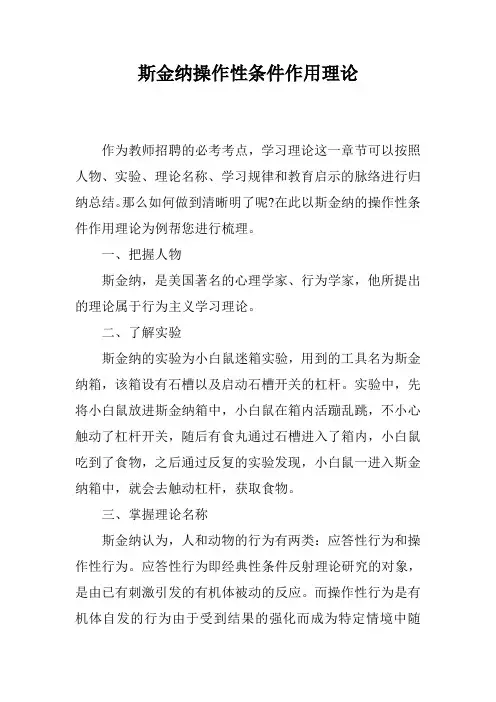 斯金纳操作性条件作用理论

作为教师招聘的必考考点，学习理论这一章节可以按照人物、实验、理论名称、学习规律和教育启示的脉络进行归纳总结。那么如何做到清晰明了呢?在此以斯金纳的操作性条件作用理论为例帮您进行梳理。

一、把握人物

斯金纳，是美国著名的心理学家、行为学家，他所提出的理论属于行为主义学习理论。

二、了解实验

斯金纳的实验为小白鼠迷箱实验，用到的工具名为斯金纳箱，该箱设有石槽以及启动石槽开关的杠杆。实验中，先将小白鼠放进斯金纳箱中，小白鼠在箱内活蹦乱跳，不小心触动了杠杆开关，随后有食丸通过石槽进入了箱内，小白鼠吃到了食物，之后通过反复的实验发现，小白鼠一进入斯金纳箱中，就会去触动杠杆，获取食物。

三、掌握理论名称

斯金纳认为，人和动物的行为有两类：应答性行为和操作性行为。应答性行为即经典性条件反射理论研究的对象，是由已有刺激引发的有机体被动的反应。而操作性行为是有机体自发的行为由于受到结果的强化而成为特定情境中随